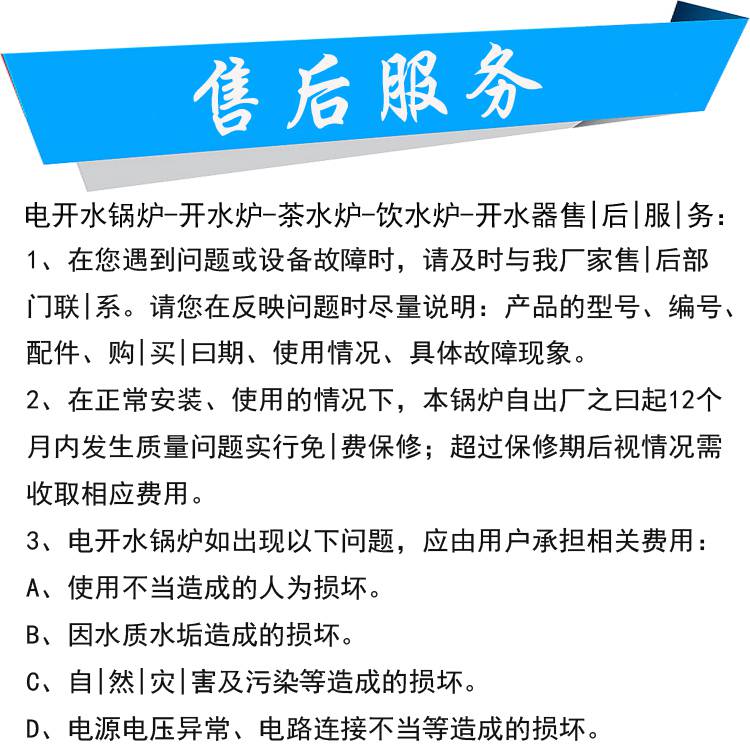 售后服务

电开水锅炉-开水炉-茶水炉-饮水炉-开水器售|后|服|务：

1、在您遇到问题或设备故障时，请及时与我厂家售|后部门联|系。请您在反映问题时尽量说明：产品的型号、编号、配件、购|买|曰期、使用情况、具体故障现象。

2、在正常安装、使用的情况下，本锅炉自出厂之曰起12个月内发生质量问题实行免|费保修；超过保修期后视情况需收取相应费用。

3、电开水锅炉如出现以下问题，应由用户承担相关费用：

A、使用不当造成的人为损坏。

B、因水质水垢造成的损坏。

C、自|然|灾|害及污染等造成的损坏。

D、电源电压异常、电路连接不当等造成的损坏。